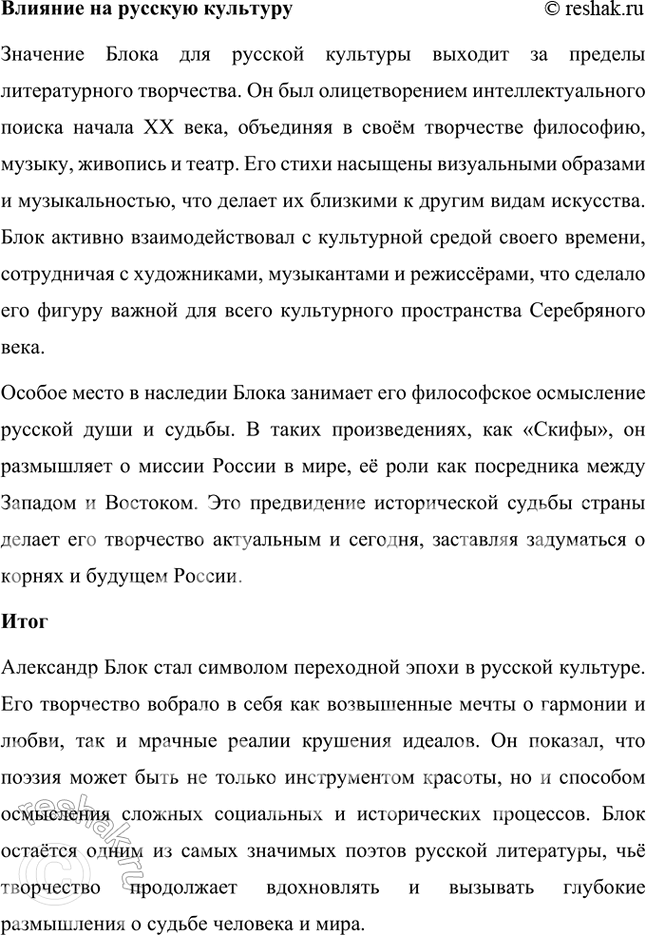 Влияние на русскую культуру © reshak.ru

Значение Блока для русской культуры выходит за пределы литературного творчества. Он был олицетворением интеллектуального поиска начала XX века, объединяя в своём творчестве философию, музыку, живопись и театр. Его стихи насыщены визуальными образами и музыкальностью, что делает их близкими к другим видам искусства. Блок активно взаимодействовал с культурной средой своего времени, сотрудничая с художниками, музыкантами и режиссёрами, что сделало его фигуру важной для всего культурного пространства Серебряного века.

Особое место в наследии Блока занимает его философское осмысление русской души и судьбы. В таких произведениях, как «Скифы», он размышляет о миссии России в мире, её роли как посредника между Западом и Востоком. Это предвидение исторической судьбы страны делает его творчество актуальным и сегодня, заставляя задуматься о корнях и будущем России.

Итог

Александр Блок стал символом переходной эпохи в русской культуре. Его творчество вобрало в себя как возвышенные мечты о гармонии и любви, так и мрачные реалии крушения идеалов. Он показал, что поэзия может быть не только инструментом красоты, но и способом осмысления сложных социальных и исторических процессов. Блок остаётся одним из самых значимых поэтов русской литературы, чьё творчество продолжает вдохновлять и вызывать глубокие размышления о судьбе человека и мира.

reshak.ru